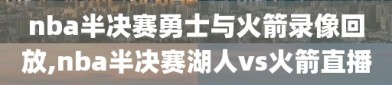 nba半决赛勇士与火箭录像回放,nba半决赛湖人vs火箭直播